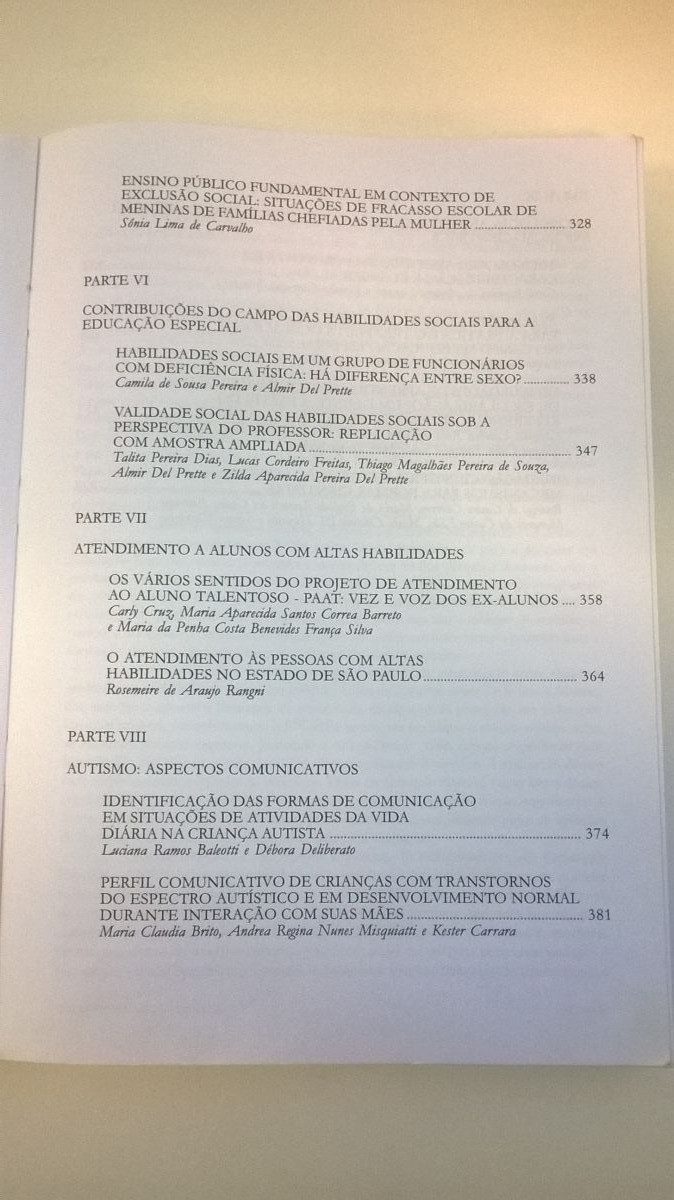 ENSINO PÚBLICO FUNDAMENTAL EM CONTEXTO DE EXCLUSÃO SOCIAL: SITUAÇÕES DE FRACASSO ESCOLAR DE MENINAS DE FAMÍLIAS CHEFIADAS PELA MULHER 328
Sônia Lima de Carvalho

PARTE VI

CONTRIBUIÇÕES DO CAMPO DAS HABILIDADES SOCIAIS PARA A EDUCAÇÃO ESPECIAL

HABILIDADES SOCIAIS EM UM GRUPO DE FUNCIONÁRIOS COM DEFICIÊNCIA FÍSICA: HÁ DIFERENÇA ENTRE SEXO? 338
Camila de Sousa Pereira e Almir Del Prette

VALIDADE SOCIAL DAS HABILIDADES SOCIAIS SOB A PERSPECTIVA DO PROFESSOR: REPLICAÇÃO COM AMOSTRA AMPLIADA 347
Talita Pereira Dias, Lucas Cordeiro Freitas, Thiago Magalhães Pereira de Souza, Almir Del Prette e Zilda Aparecida Pereira Del Prette

PARTE VII

ATENDIMENTO A ALUNOS COM ALTAS HABILIDADES

OS VÁRIOS SENTIDOS DO PROJETO DE ATENDIMENTO AO ALUNO TALENTOSO - PAAT: VEZ E VOZ DOS EX-ALUNOS 358
Carly Cruz, Maria Aparecida Santos Correa Barreto e Maria da Penha Costa Benevides França Silva

O ATENDIMENTO ÀS PESSOAS COM ALTAS HABILIDADES NO ESTADO DE SÃO PAULO 364
Rosemeire de Araujo Rangni

PARTE VIII

AUTISMO: ASPECTOS COMUNICATIVOS

IDENTIFICAÇÃO DAS FORMAS DE COMUNICAÇÃO EM SITUAÇÕES DE ATIVIDADES DA VIDA DIÁRIA NA CRIANÇA AUTISTA 374
Luciana Ramos Baleotti e Débora Deliberato

PERFIL COMUNICATIVO DE CRIANÇAS COM TRANSTORNOS DO ESPECTRO AUTÍSTICO E EM DESENVOLVIMENTO NORMAL DURANTE INTERAÇÃO COM SUAS MÃES 381
Maria Claudia Brito, Andrea Regina Nunes Misquiatti e Kester Carrara